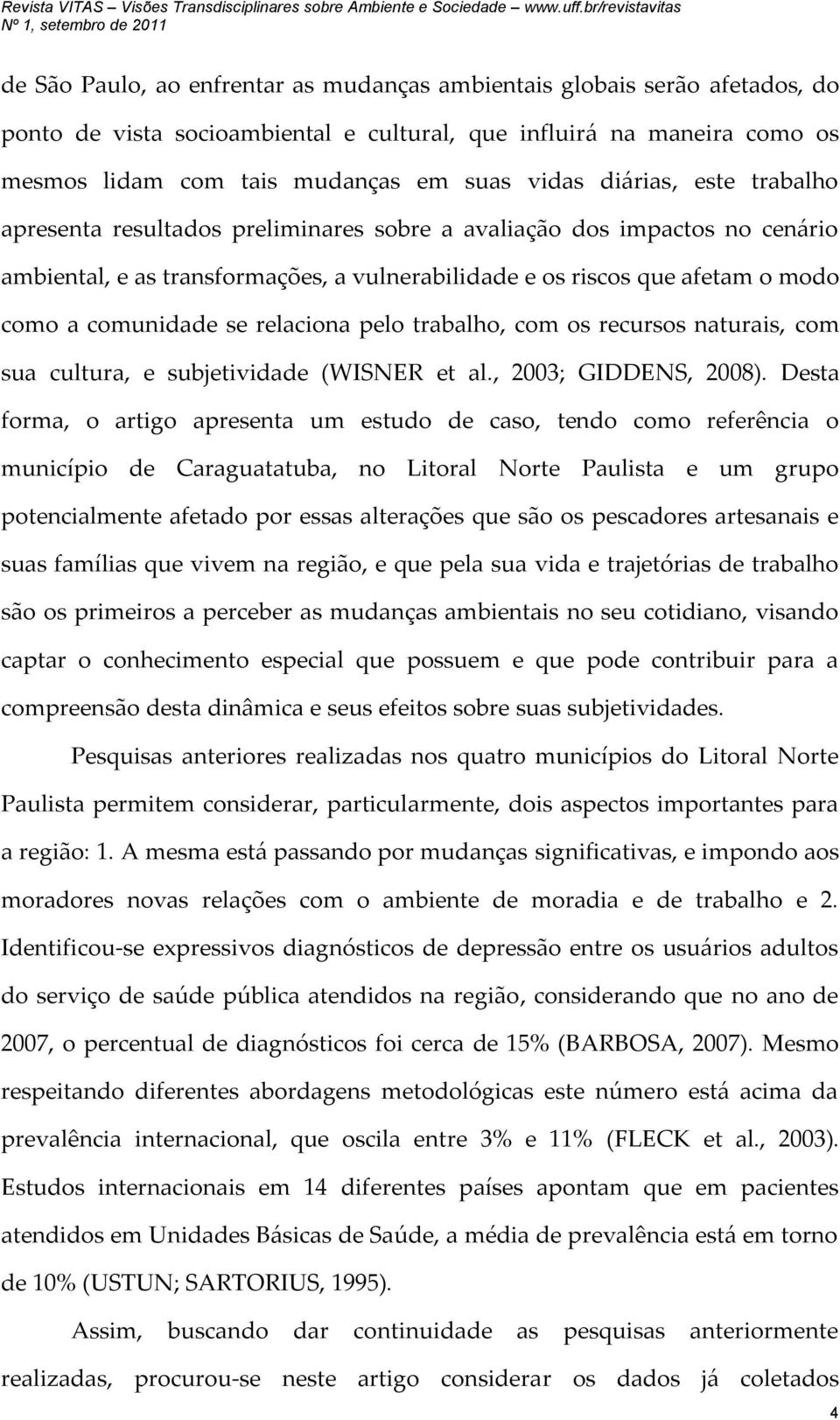 Revista VITAS – Visões Transdisciplinares sobre Ambiente e Sociedade – www.uff.br/revistavitas
Nº 1, setembro de 2011

de São Paulo, ao enfrentar as mudanças ambientais globais serão afetados, do ponto de vista socioambiental e cultural, que influirá na maneira como os mesmos lidam com tais mudanças em suas vidas diárias, este trabalho apresenta resultados preliminares sobre a avaliação dos impactos no cenário ambiental, e as transformações, a vulnerabilidade e os riscos que afetam o modo como a comunidade se relaciona pelo trabalho, com os recursos naturais, com sua cultura, e subjetividade (WISNER et al., 2003; GIDDENS, 2008). Desta forma, o artigo apresenta um estudo de caso, tendo como referência o município de Caraguatatuba, no Litoral Norte Paulista e um grupo potencialmente afetado por essas alterações que são os pescadores artesanais e suas famílias que vivem na região, e que pela sua vida e trajetórias de trabalho são os primeiros a perceber as mudanças ambientais no seu cotidiano, visando captar o conhecimento especial que possuem e que pode contribuir para a compreensão desta dinâmica e seus efeitos sobre suas subjetividades.

Pesquisas anteriores realizadas nos quatro municípios do Litoral Norte Paulista permitem considerar, particularmente, dois aspectos importantes para a região: 1. A mesma está passando por mudanças significativas, e impondo aos moradores novas relações com o ambiente de moradia e de trabalho e 2. Identificou-se expressivos diagnósticos de depressão entre os usuários adultos do serviço de saúde pública atendidos na região, considerando que no ano de 2007, o percentual de diagnósticos foi cerca de 15% (BARBOSA, 2007). Mesmo respeitando diferentes abordagens metodológicas este número está acima da prevalência internacional, que oscila entre 3% e 11% (FLECK et al., 2003). Estudos internacionais em 14 diferentes países apontam que em pacientes atendidos em Unidades Básicas de Saúde, a média de prevalência está em torno de 10% (USTUN; SARTORIUS, 1995).

Assim, buscando dar continuidade as pesquisas anteriormente realizadas, procurou-se neste artigo considerar os dados já coletados

4